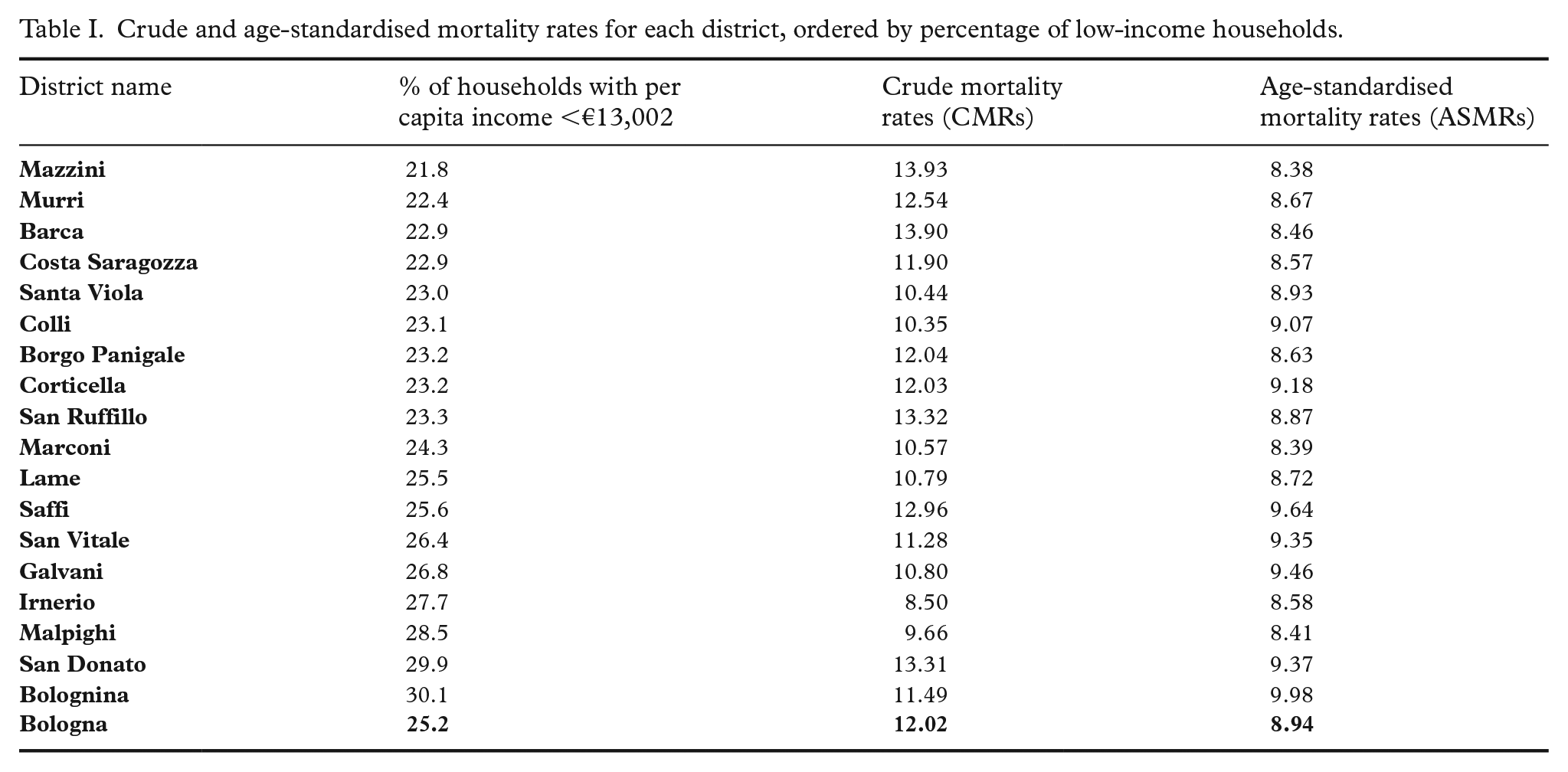 Table I. Crude and age-standardised mortality rates for each district, ordered by percentage of low-income households.

| District name | % of households with per capita income <€13,002 | Crude mortality rates (CMRs) | Age-standardised mortality rates (ASMRs) |
|---|---|---|---|
| Mazzini | 21.8 | 13.93 | 8.38 |
| Murri | 22.4 | 12.54 | 8.67 |
| Barca | 22.9 | 13.90 | 8.46 |
| Costa Saragozza | 22.9 | 11.90 | 8.57 |
| Santa Viola | 23.0 | 10.44 | 8.93 |
| Colli | 23.1 | 10.35 | 9.07 |
| Borgo Panigale | 23.2 | 12.04 | 8.63 |
| Corticella | 23.2 | 12.03 | 9.18 |
| San Ruffillo | 23.3 | 13.32 | 8.87 |
| Marconi | 24.3 | 10.57 | 8.39 |
| Lame | 25.5 | 10.79 | 8.72 |
| Saffi | 25.6 | 12.96 | 9.64 |
| San Vitale | 26.4 | 11.28 | 9.35 |
| Galvani | 26.8 | 10.80 | 9.46 |
| Irnerio | 27.7 | 8.50 | 8.58 |
| Malpighi | 28.5 | 9.66 | 8.41 |
| San Donato | 29.9 | 13.31 | 9.37 |
| Bolognina | 30.1 | 11.49 | 9.98 |
| Bologna | 25.2 | 12.02 | 8.94 |